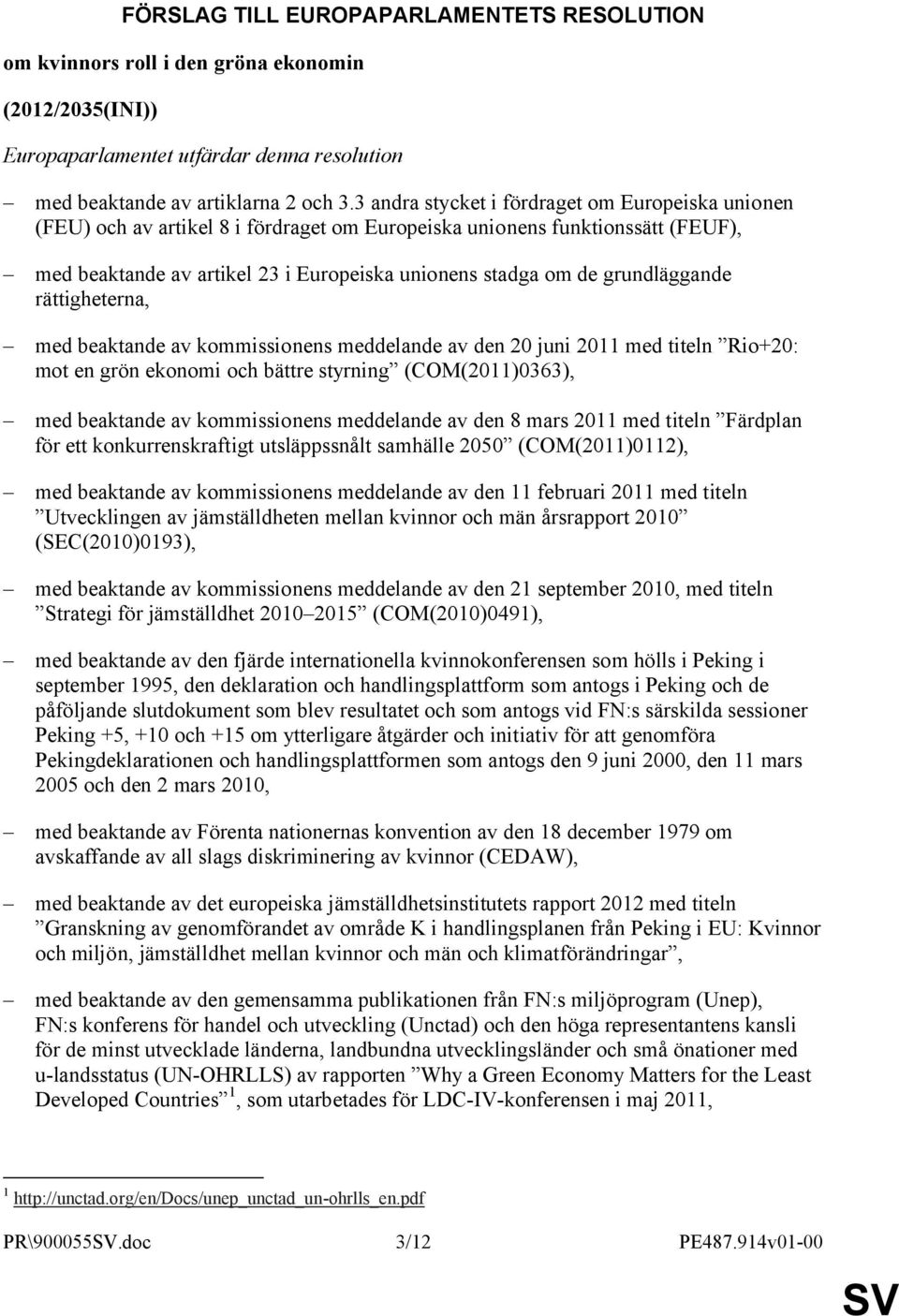 FÖRSLAG TILL EUROPAPARLAMENTETS RESOLUTION

om kvinnors roll i den gröna ekonomin

(2012/2035(INI))

Europaparlamentet utfärdar denna resolution

– med beaktande av artiklarna 2 och 3.3 andra stycket i fördraget om Europeiska unionen (FEU) och av artikel 8 i fördraget om Europeiska unionens funktionssätt (FEUF),

– med beaktande av artikel 23 i Europeiska unionens stadga om de grundläggande rättigheterna,

– med beaktande av kommissionens meddelande av den 20 juni 2011 med titeln ”Rio+20: mot en grön ekonomi och bättre styrning” (COM(2011)0363),

– med beaktande av kommissionens meddelande av den 8 mars 2011 med titeln ”Färdplan för ett konkurrenskraftigt utsläppssnålt samhälle 2050” (COM(2011)0112),

– med beaktande av kommissionens meddelande av den 11 februari 2011 med titeln ”Utvecklingen av jämställdheten mellan kvinnor och män årsrapport 2010” (SEC(2010)0193),

– med beaktande av kommissionens meddelande av den 21 september 2010, med titeln ”Strategi för jämställdhet 2010 2015” (COM(2010)0491),

– med beaktande av den fjärde internationella kvinnokonferensen som hölls i Peking i september 1995, den deklaration och handlingsplattform som antogs i Peking och de påföljande slutdokument som blev resultatet och som antogs vid FN:s särskilda sessioner Peking +5, +10 och +15 om ytterligare åtgärder och initiativ för att genomföra Pekingdeklarationen och handlingsplattformen som antogs den 9 juni 2000, den 11 mars 2005 och den 2 mars 2010,

– med beaktande av Förenta nationernas konvention av den 18 december 1979 om avskaffande av all slags diskriminering av kvinnor (CEDAW),

– med beaktande av det europeiska jämställdhetsinstitutets rapport 2012 med titeln ”Granskning av genomförandet av område K i handlingsplanen från Peking i EU: Kvinnor och miljön, jämställdhet mellan kvinnor och män och klimatförändringar”,

– med beaktande av den gemensamma publikationen från FN:s miljöprogram (Unep), FN:s konferens för handel och utveckling (Unctad) och den höga representantens kansli för de minst utvecklade länderna, landbundna utvecklingsländer och små önationer med u-landsstatus (UN-OHRLLS) av rapporten ”Why a Green Economy Matters for the Least Developed Countries” $^1$, som utarbetades för LDC-IV-konferensen i maj 2011,

$^1$ http://unctad.org/en/Docs/unep_unctad_un-ohrlls_en.pdf

PR\900055SV.doc 3/12 PE487.914v01-00

SV